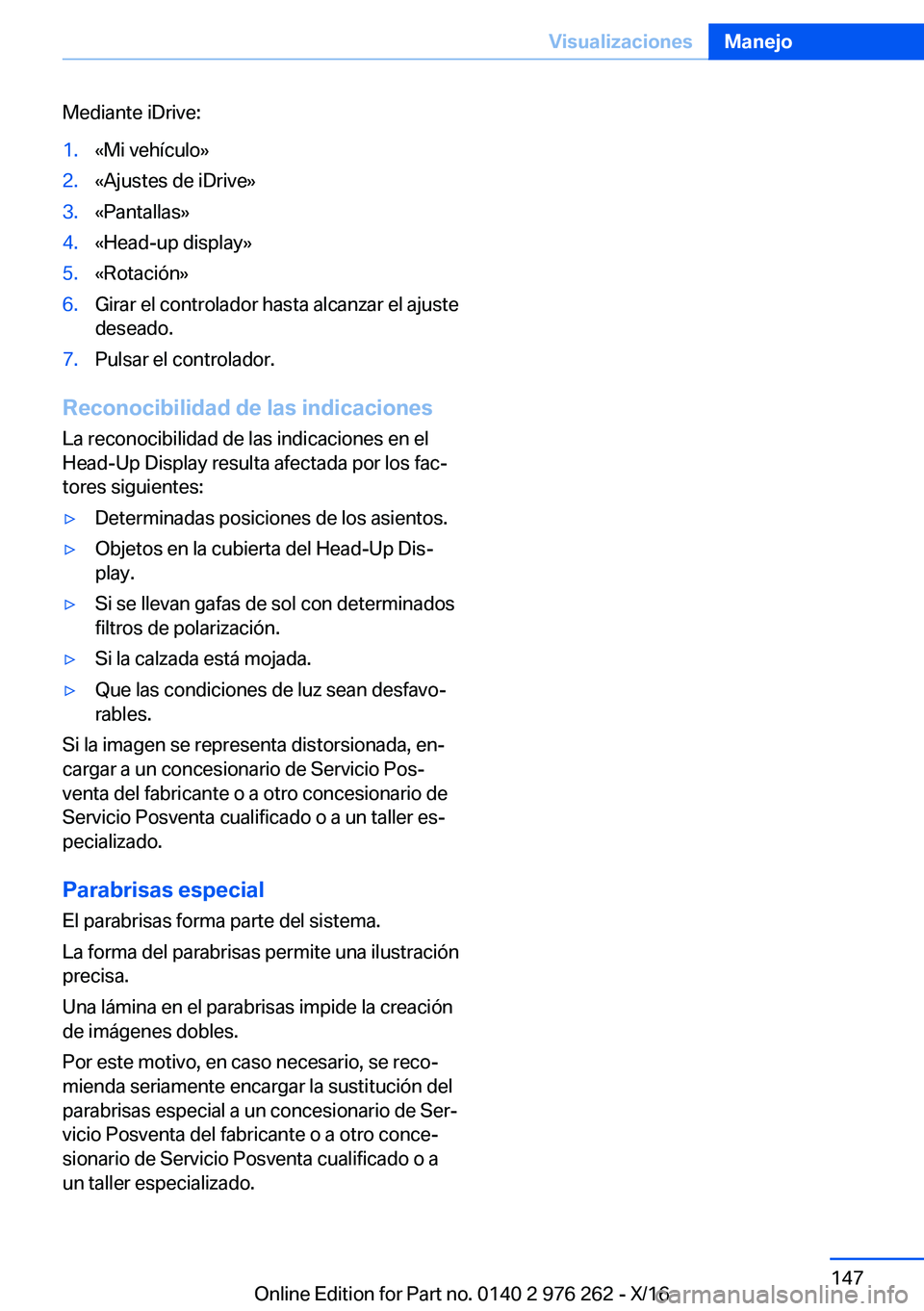 Visualizaciones Manejo

Mediante iDrive:

1. «Mi vehículo»
2. «Ajustes de iDrive»
3. «Pantallas»
4. «Head-up display»
5. «Rotación»
6. Girar el controlador hasta alcanzar el ajuste deseado.
7. Pulsar el controlador.

Reconocibilidad de las indicaciones

La reconocibilidad de las indicaciones en el Head-Up Display resulta afectada por los factores siguientes:

▷ Determinadas posiciones de los asientos.
▷ Objetos en la cubierta del Head-Up Display.
▷ Si se llevan gafas de sol con determinados filtros de polarización.
▷ Si la calzada está mojada.
▷ Que las condiciones de luz sean desfavorables.

Si la imagen se representa distorsionada, encargar a un concesionario de Servicio Posventa del fabricante o a otro concesionario de Servicio Posventa cualificado o a un taller especializado.

Parabrisas especial

El parabrisas forma parte del sistema.

La forma del parabrisas permite una ilustración precisa.

Una lámina en el parabrisas impide la creación de imágenes dobles.

Por este motivo, en caso necesario, se recomienda seriamente encargar la sustitución del parabrisas especial a un concesionario de Servicio Posventa del fabricante o a otro concesionario de Servicio Posventa cualificado o a un taller especializado.

147

Online Edition for Part no. 0140 2 976 262 - X/16

carmanualsonline.info